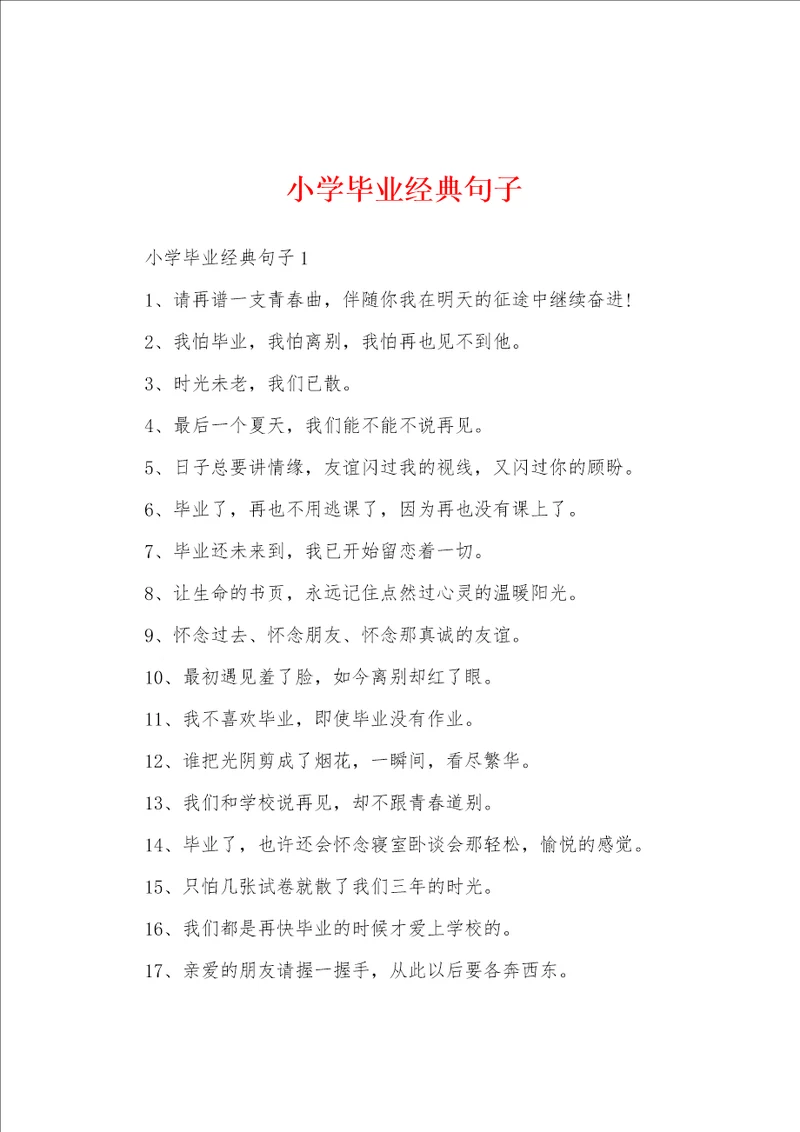 小学毕业经典句子

小学毕业经典句子1

1、请再谱一支青春曲，伴随你我在明天的征途中继续奋进！

2、我怕毕业，我怕离别，我怕再也见不到他。

3、时光未老，我们已散。

4、最后一个夏天，我们能不能不说再见。

5、日子总要讲情缘，友谊闪过我的视线，又闪过你的顾盼。

6、毕业了，再也不用逃课了，因为再也没有课上了。

7、毕业还未来到，我已开始留恋着一切。

8、让生命的书页，永远记住点然过心灵的温暖阳光。

9、怀念过去、怀念朋友、怀念那真诚的友谊。

10、最初遇见羞了脸，如今离别却红了眼。

11、我不喜欢毕业，即使毕业没有作业。

12、谁把光阴剪成了烟花，一瞬间，看尽繁华。

13、我们和学校说再见，却不跟青春道别。

14、毕业了，也许还会怀念寝室卧谈会那轻松，愉悦的感觉。

15、只怕几张试卷就散了我们三年的时光。

16、我们都是再快毕业的时候才爱上学校的。

17、亲爱的朋友请握一握手，从此以后要各奔西东。